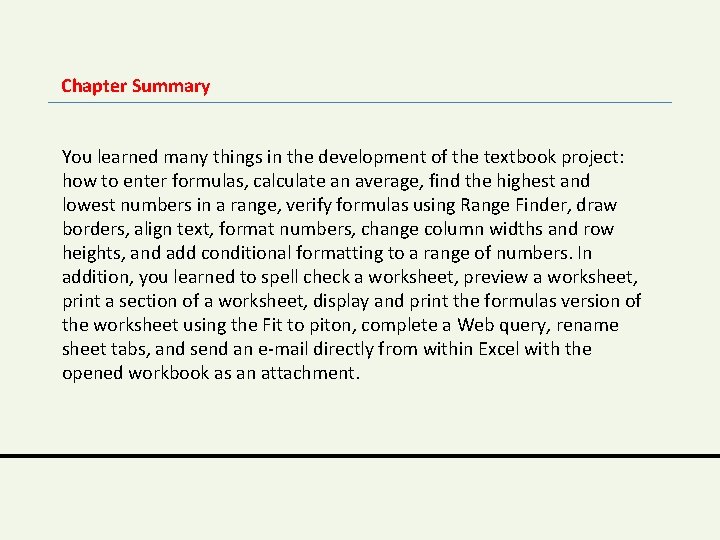 Chapter Summary

You learned many things in the development of the textbook project: how to enter formulas, calculate an average, find the highest and lowest numbers in a range, verify formulas using Range Finder, draw borders, align text, format numbers, change column widths and row heights, and add conditional formatting to a range of numbers. In addition, you learned to spell check a worksheet, preview a worksheet, print a section of a worksheet, display and print the formulas version of the worksheet using the Fit to piton, complete a Web query, rename sheet tabs, and send an e-mail directly from within Excel with the opened workbook as an attachment.